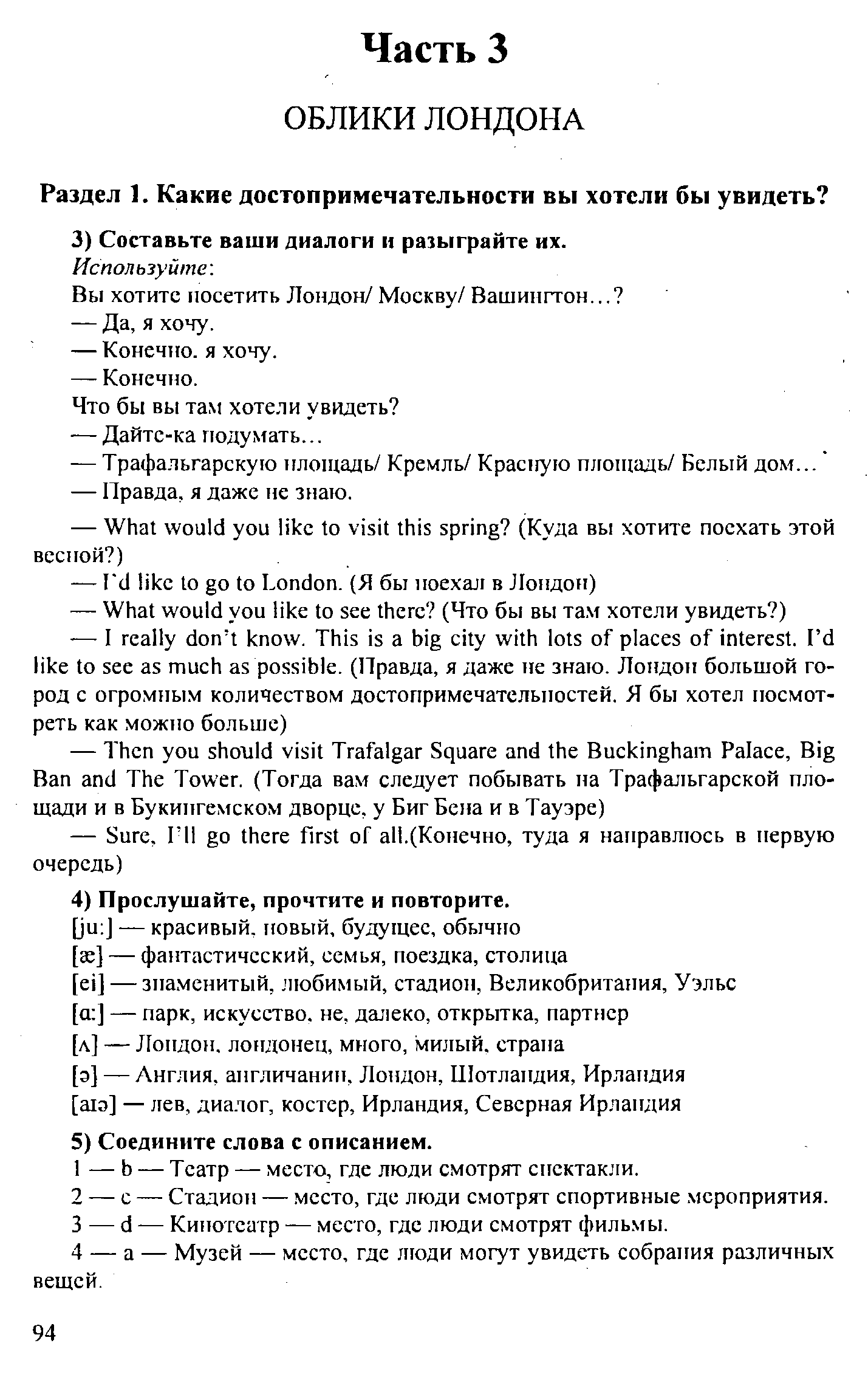 Часть 3

ОБЛИКИ ЛОНДОНА

Раздел 1. Какие достопримечательности вы хотели бы увидеть?

3) Составьте ваши диалоги и разыграйте их.
Используйте:
Вы хотите посетить Лондон/ Москву/ Вашингтон...?
— Да, я хочу.
— Конечно. я хочу.
— Конечно.
Что бы вы там хотели увидеть?
— Дайте-ка подумать...
— Трафальгарскую площадь/ Кремль/ Красную площадь/ Белый дом...
— Правда, я даже не знаю.

— What would you like to visit this spring? (Куда вы хотите поехать этой весной?)
— I'd like to go to London. (Я бы поехал в Лондон)
— What would you like to see there? (Что бы вы там хотели увидеть?)
— I really don't know. This is a big city with lots of places of interest. I'd like to see as much as possible. (Правда, я даже не знаю. Лондон большой город с огромным количеством достопримечательностей. Я бы хотел посмотреть как можно больше)
— Then you should visit Trafalgar Square and the Buckingham Palace, Big Ban and The Tower. (Тогда вам следует побывать на Трафальгарской площади и в Букингемском дворце, у Биг Бена и в Тауэре)
— Sure, I'll go there first of all.(Конечно, туда я направлюсь в первую очередь)

4) Прослушайте, прочтите и повторите.
[ju:] — красивый, новый, будущее, обычно
[æ] — фантастический, семья, поездка, столица
[ei] — знаменитый, любимый, стадион, Великобритания, Уэльс
[ɑ:] — парк, искусство, не, далеко, открытка, партнер
[ʌ] — Лондон, лондонец, много, милый, страна
[ə] — Англия, англичанин, Лондон, Шотландия, Ирландия
[aɪə] — лев, диалог, костер, Ирландия, Северная Ирландия

5) Соедините слова с описанием.
1 — b — Театр — место, где люди смотрят спектакли.
2 — c — Стадион — место, где люди смотрят спортивные мероприятия.
3 — d — Кинотеатр — место, где люди смотрят фильмы.
4 — a — Музей — место, где люди могут увидеть собрания различных вещей.

94